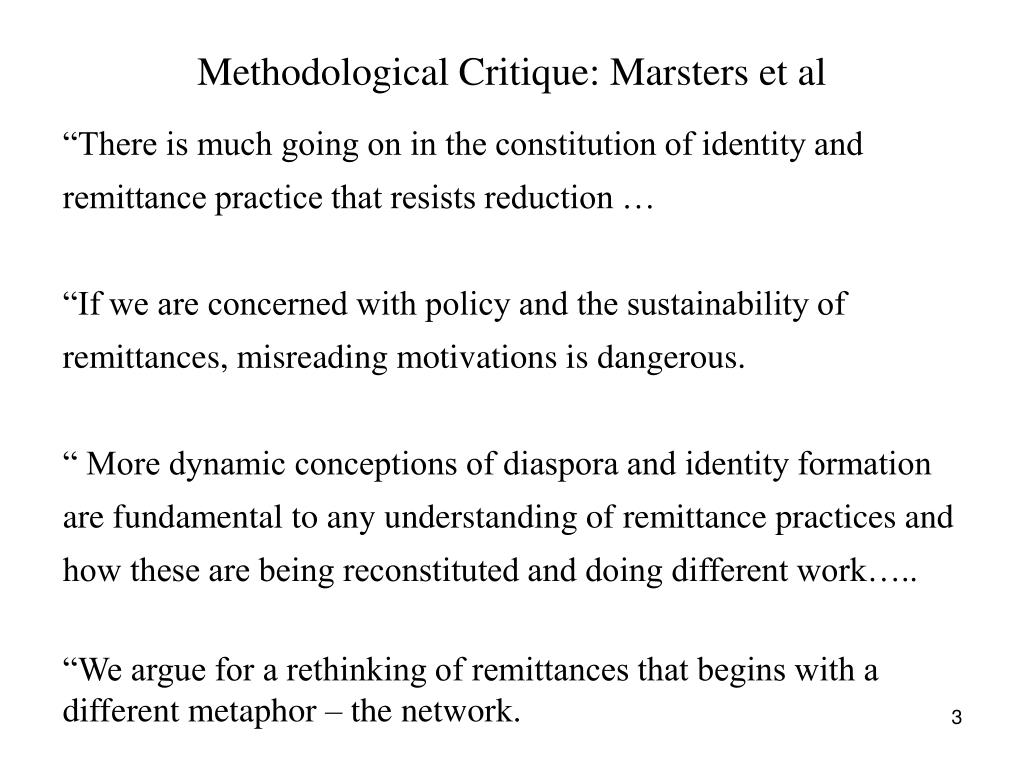 Methodological Critique: Marsters et al

“There is much going on in the constitution of identity and remittance practice that resists reduction …

“If we are concerned with policy and the sustainability of remittances, misreading motivations is dangerous.

“ More dynamic conceptions of diaspora and identity formation are fundamental to any understanding of remittance practices and how these are being reconstituted and doing different work…..

“We argue for a rethinking of remittances that begins with a different metaphor – the network.

3